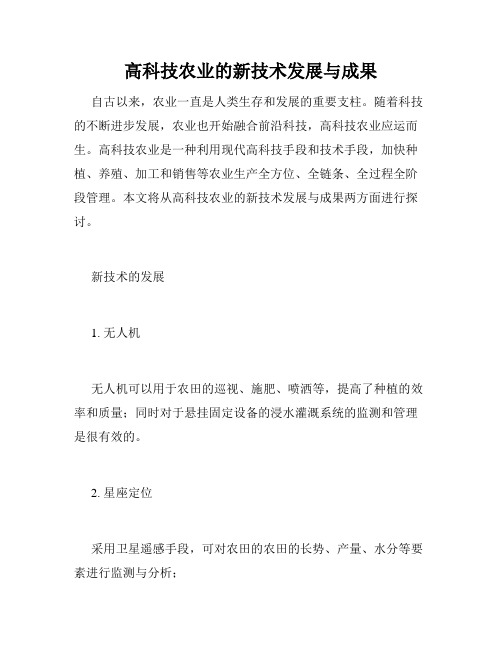 高科技农业的新技术发展与成果

自古以来，农业一直是人类生存和发展的重要支柱。随着科技的不断进步发展，农业也开始融合前沿科技，高科技农业应运而生。高科技农业是一种利用现代高科技手段和技术手段，加快种植、养殖、加工和销售等农业生产全方位、全链条、全过程全阶段管理。本文将从高科技农业的新技术发展与成果两方面进行探讨。

新技术的发展

1. 无人机

无人机可以用于农田的巡视、施肥、喷洒等，提高了种植的效率和质量；同时对于悬挂固定设备的浸水灌溉系统的监测和管理是很有效的。

2. 星座定位

采用卫星遥感手段，可对农田的农田的长势、产量、水分等要素进行监测与分析；